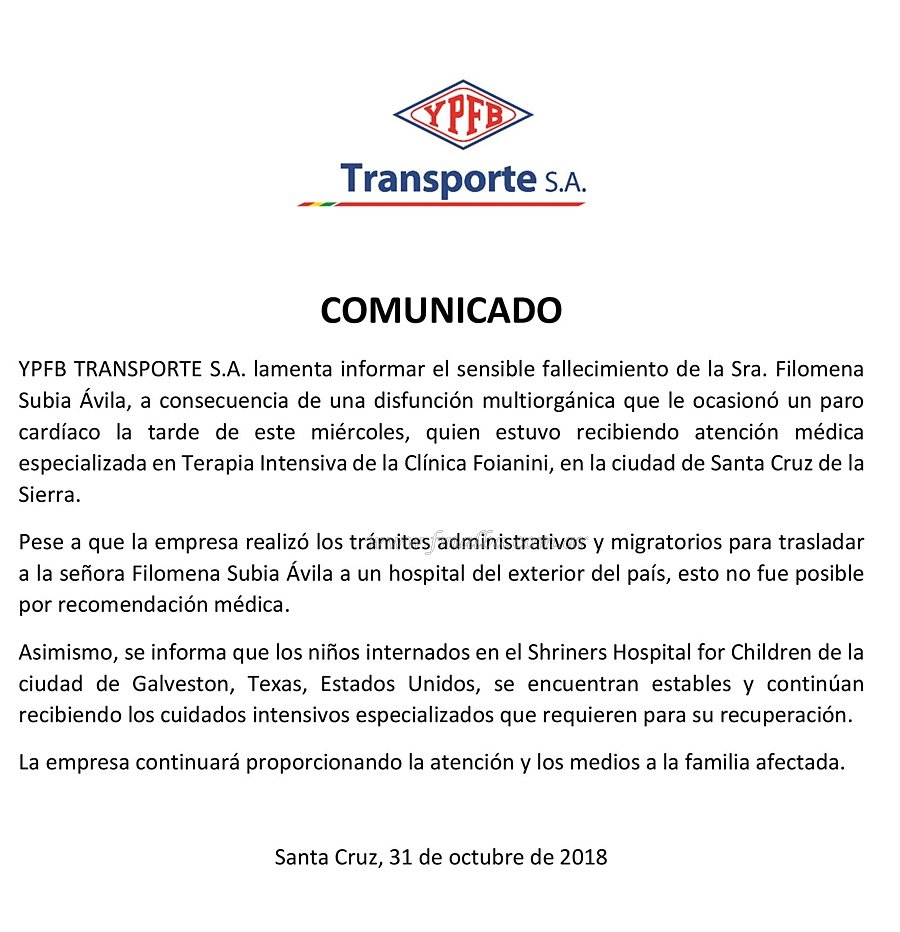 YPFB

Transporte S.A.

COMUNICADO

YPFB TRANSPORTE S.A. lamenta informar el sensible fallecimiento de la Sra. Filomena Subia Ávila, a consecuencia de una disfunción multiorgánica que le ocasionó un paro cardíaco la tarde de este miércoles, quien estuvo recibiendo atención médica especializada en Terapia Intensiva de la Clínica Foianini, en la ciudad de Santa Cruz de la Sierra.

Pese a que la empresa realizó los trámites administrativos y migratorios para trasladar a la señora Filomena Subia Ávila a un hospital del exterior del país, esto no fue posible por recomendación médica.

Asimismo, se informa que los niños internados en el Shriners Hospital for Children de la ciudad de Galveston, Texas, Estados Unidos, se encuentran estables y continúan recibiendo los cuidados intensivos especializados que requieren para su recuperación.

La empresa continuará proporcionando la atención y los medios a la familia afectada.

Santa Cruz, 31 de octubre de 2018